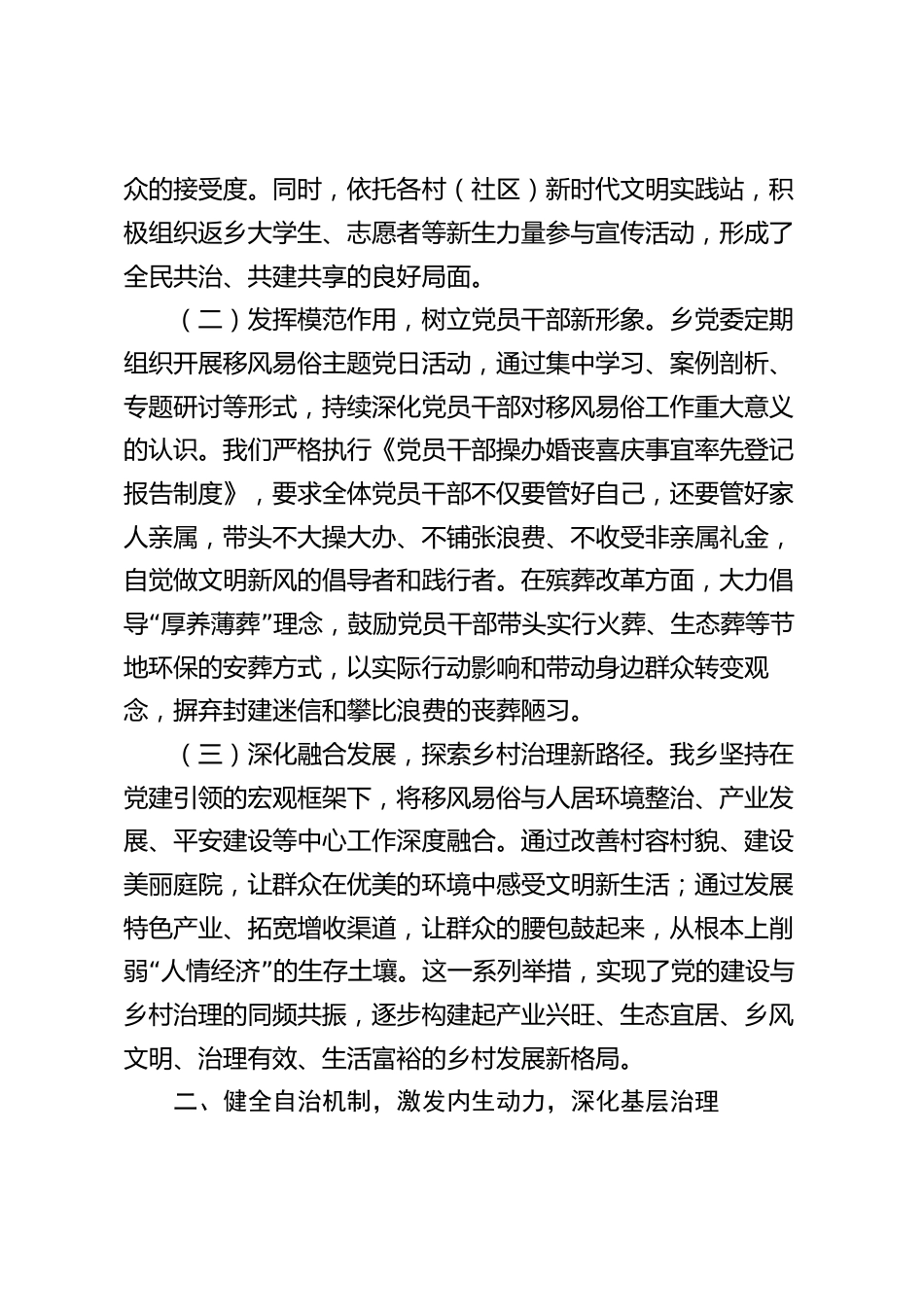 众的接受度。同时，依托各村（社区）新时代文明实践站，积极组织返乡大学生、志愿者等新生力量参与宣传活动，形成了全民共治、共建共享的良好局面。

（二）发挥模范作用，树立党员干部新形象。乡党委定期组织开展移风易俗主题党日活动，通过集中学习、案例剖析、专题研讨等形式，持续深化党员干部对移风易俗工作重大意义的认识。我们严格执行《党员干部操办婚丧喜庆事宜率先登记报告制度》，要求全体党员干部不仅要管好自己，还要管好家人亲属，带头不大操大办、不铺张浪费、不收受非亲属礼金，自觉做文明新风的倡导者和践行者。在殡葬改革方面，大力倡导“厚养薄葬”理念，鼓励党员干部带头实行火葬、生态葬等节地环保的安葬方式，以实际行动影响和带动身边群众转变观念，摒弃封建迷信和攀比浪费的丧葬陋习。

（三）深化融合发展，探索乡村治理新路径。我乡坚持在党建引领的宏观框架下，将移风易俗与人居环境整治、产业发展、平安建设等中心工作深度融合。通过改善村容村貌、建设美丽庭院，让群众在优美的环境中感受文明新生活；通过发展特色产业、拓宽增收渠道，让群众的腰包鼓起来，从根本上削弱“人情经济”的生存土壤。这一系列举措，实现了党的建设与乡村治理的同频共振，逐步构建起产业兴旺、生态宜居、乡风文明、治理有效、生活富裕的乡村发展新格局。

二、健全自治机制，激发内生动力，深化基层治理